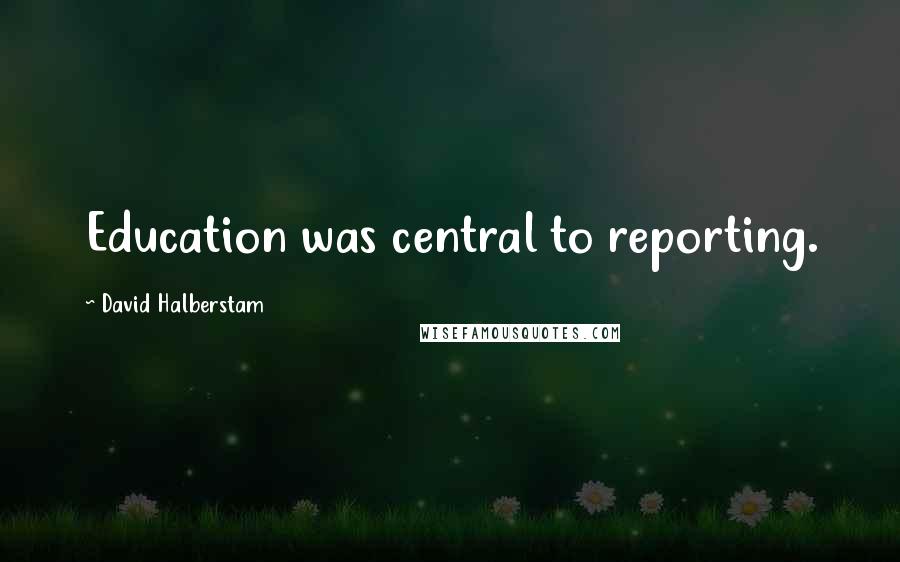 Education was central to reporting.

~ David Halberstam

WISEFAMOUSQUOTES.COM